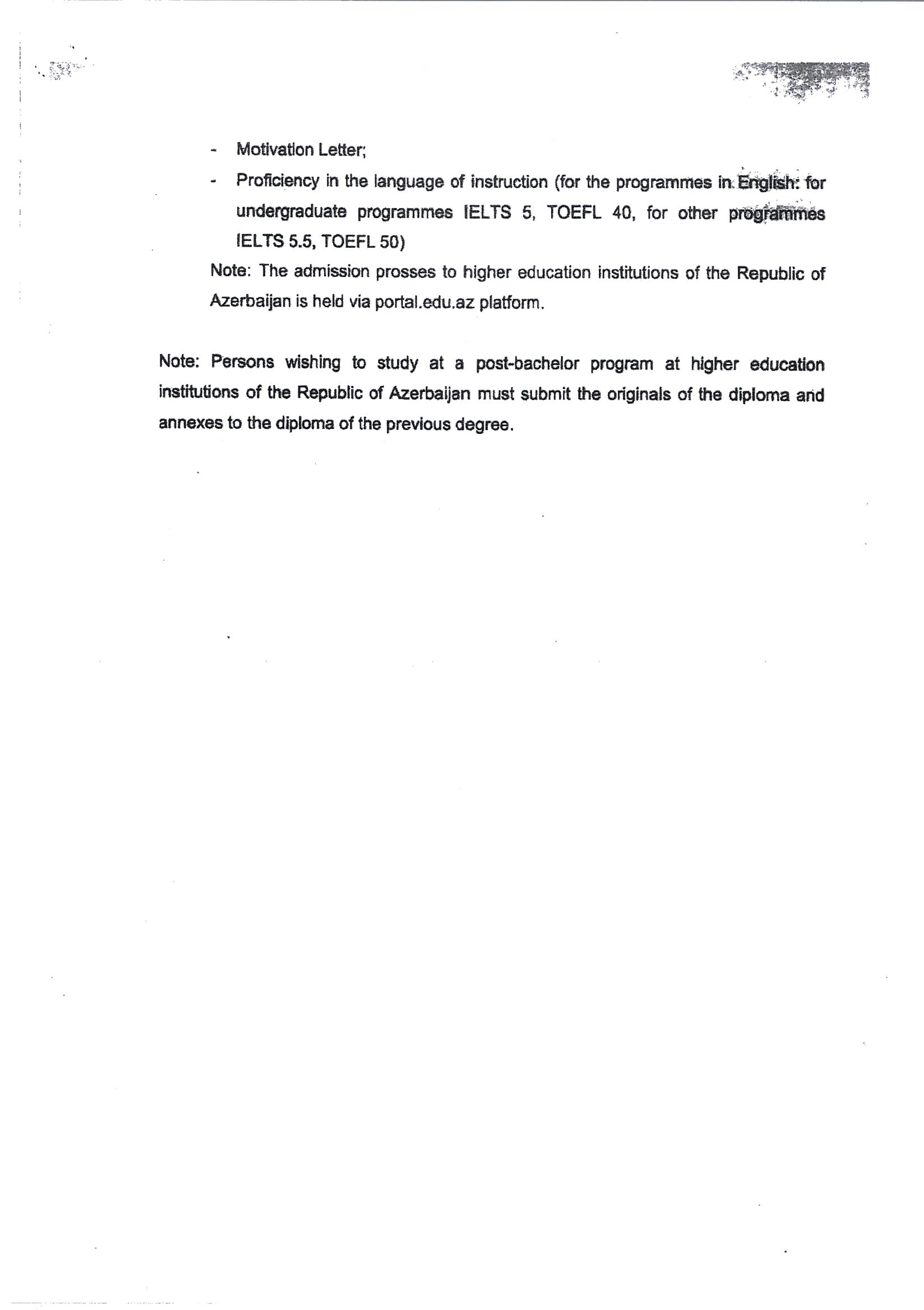 - Motivation Letter;
- Proficiency in the language of instruction (for the programmes in English: for undergraduate programmes IELTS 5, TOEFL 40, for other programmes IELTS 5.5, TOEFL 50)

Note: The admission prosses to higher education institutions of the Republic of Azerbaijan is held via portal.edu.az platform.

Note: Persons wishing to study at a post-bachelor program at higher education institutions of the Republic of Azerbaijan must submit the originals of the diploma and annexes to the diploma of the previous degree.